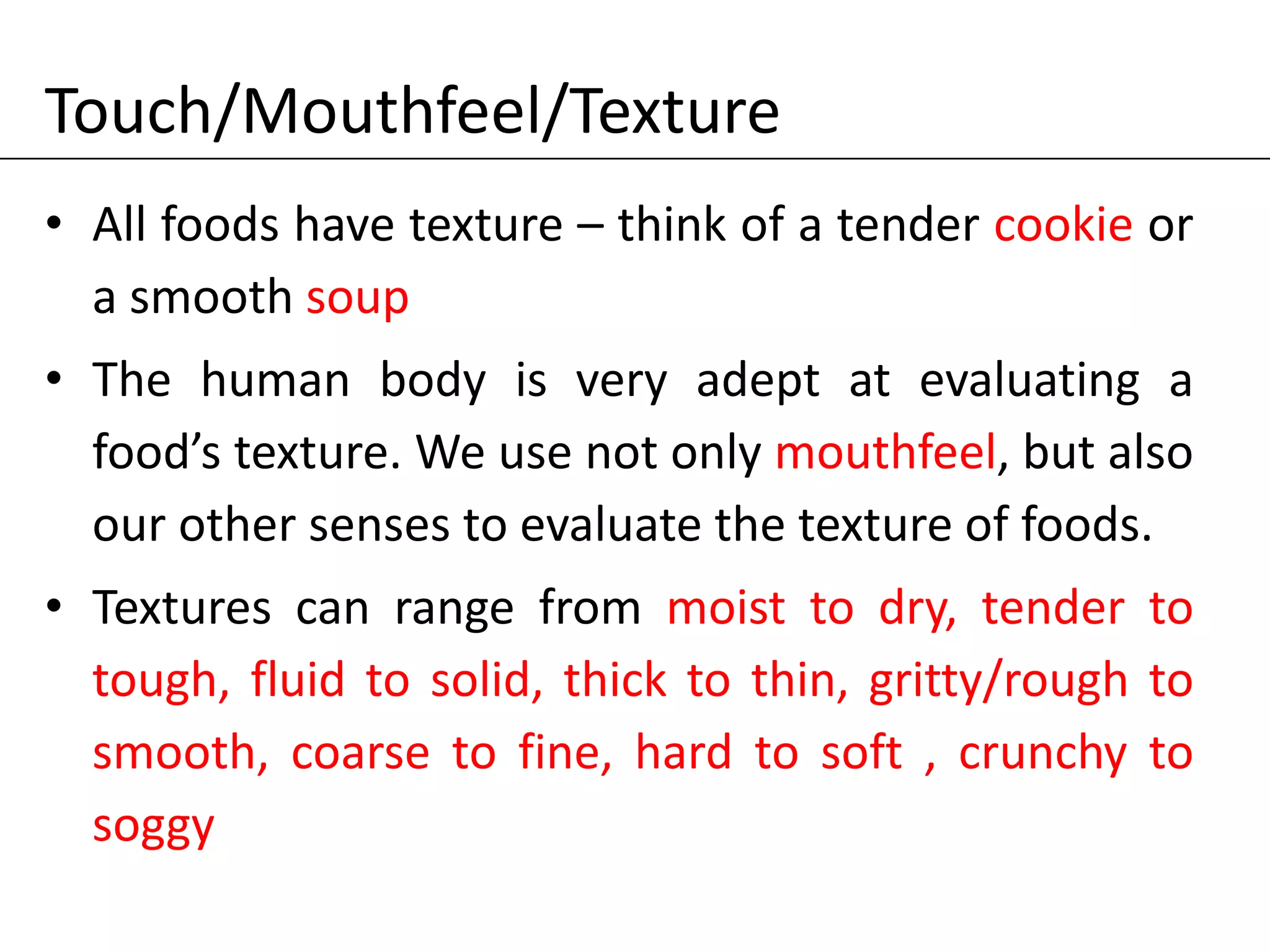 Touch/Mouthfeel/Texture

• All foods have texture – think of a tender cookie or a smooth soup

• The human body is very adept at evaluating a food’s texture. We use not only mouthfeel, but also our other senses to evaluate the texture of foods.

• Textures can range from moist to dry, tender to tough, fluid to solid, thick to thin, gritty/rough to smooth, coarse to fine, hard to soft , crunchy to soggy